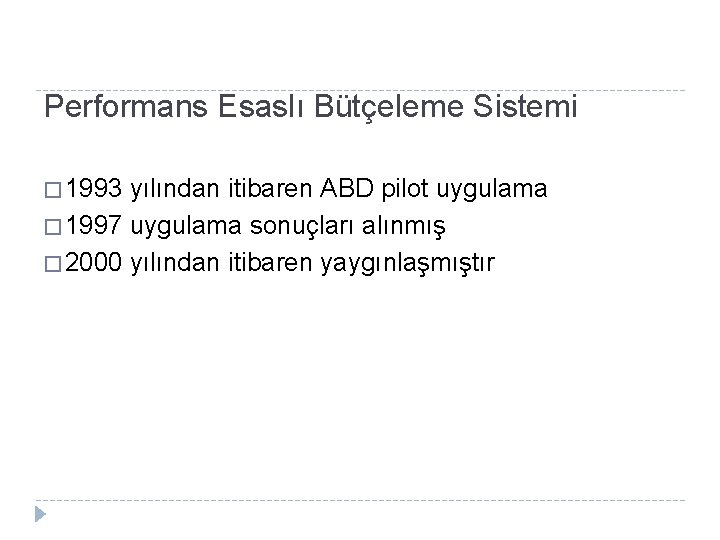 Performans Esaslı Bütçeleme Sistemi

□ 1993 yılından itibaren ABD pilot uygulama
□ 1997 uygulama sonuçları alınmış
□ 2000 yılından itibaren yaygınlaşmıştır